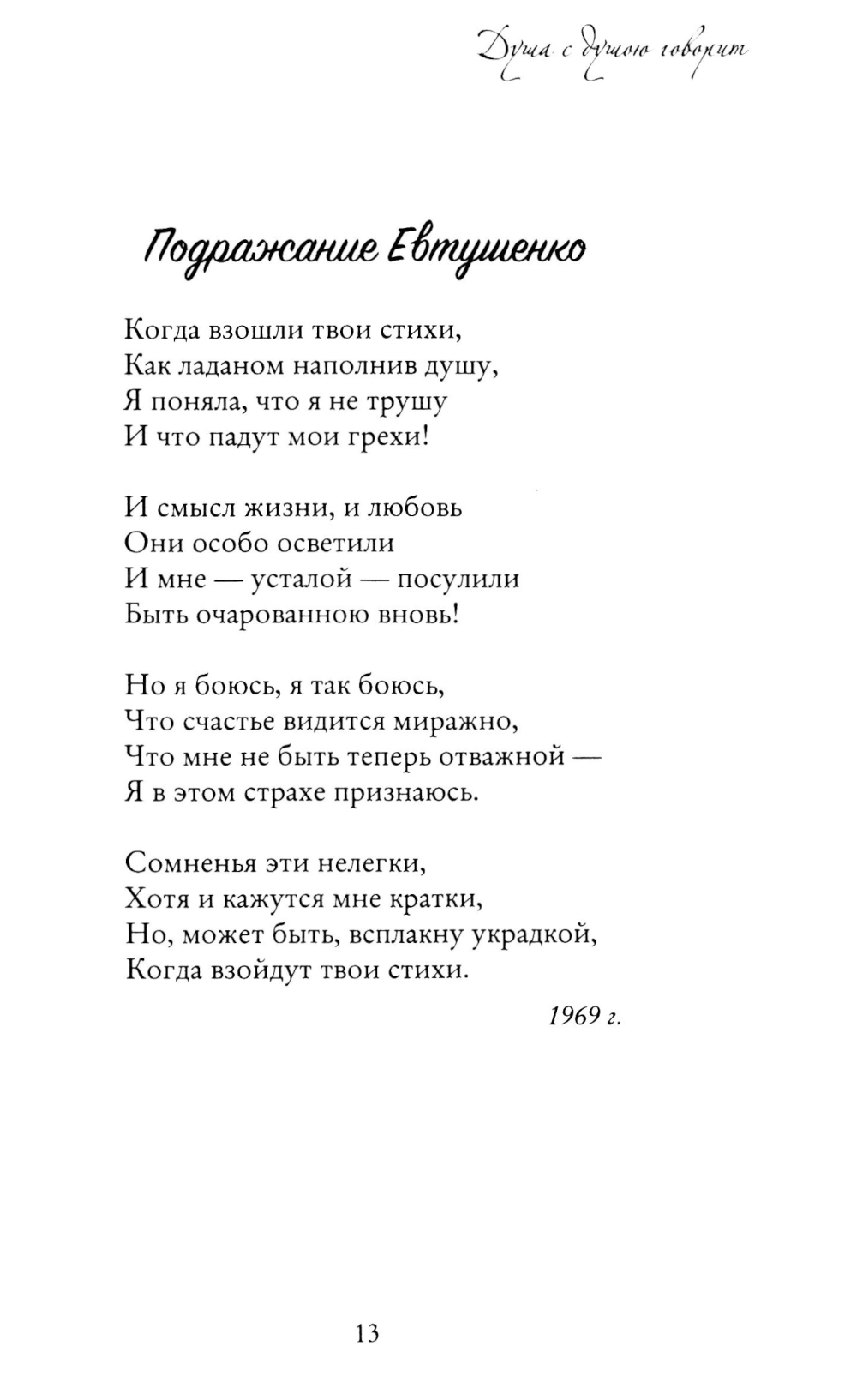 Душа с душою говорит

Подражание Евтушенко

Когда взошли твои стихи,
Как ладаном наполнив душу,
Я поняла, что я не трушу
И что падут мои грехи!

И смысл жизни, и любовь
Они особо осветили
И мне — усталой — посулили
Быть очарованною вновь!

Но я боюсь, я так боюсь,
Что счастье видится миражно,
Что мне не быть теперь отважной —
Я в этом страхе признаюсь.

Сомненья эти нелегки,
Хотя и кажутся мне кратки,
Но, может быть, всплакну украдкой,
Когда взойдут твои стихи.

1969 г.

13